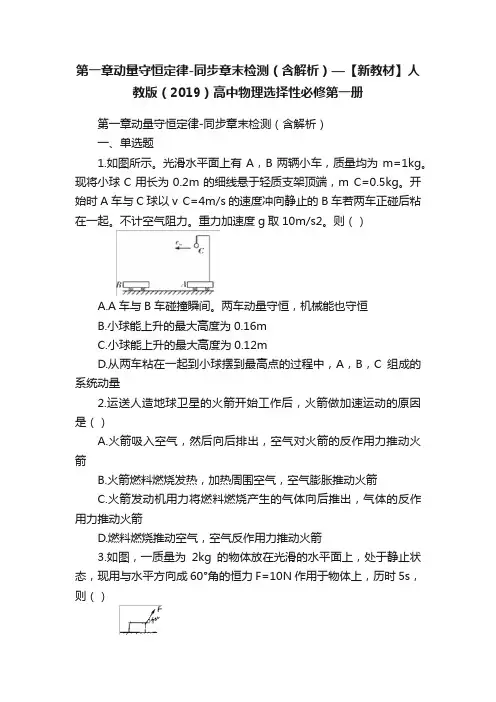 第一章动量守恒定律-同步章末检测（含解析）—【新教材】人教版（2019）高中物理选择性必修第一册

第一章动量守恒定律-同步章末检测（含解析）

一、单选题

1.如图所示。光滑水平面上有 A，B 两辆小车，质量均为 m=1kg。现将小球 C 用长为 0.2m 的细线悬于轻质支架顶端，m C=0.5kg。开始时 A 车与 C 球以 v C=4m/s 的速度冲向静止的 B 车若两车正碰后粘在一起。不计空气阻力。重力加速度 g 取 10m/s2。则（ ）

$v_C$ C B A

A.A 车与 B 车碰撞瞬间。两车动量守恒，机械能也守恒

B.小球能上升的最大高度为 0.16m

C.小球能上升的最大高度为 0.12m

D.从两车粘在一起到小球摆到最高点的过程中，A，B，C 组成的系统动量

2.运送人造地球卫星的火箭开始工作后，火箭做加速运动的原因是（ ）

A.火箭吸入空气，然后向后排出，空气对火箭的反作用力推动火箭

B.火箭燃料燃烧发热，加热周围空气，空气膨胀推动火箭

C.火箭发动机用力将燃料燃烧产生的气体向后推出，气体的反作用力推动火箭

D.燃料燃烧推动空气，空气反作用力推动火箭

3.如图，一质量为 2kg 的物体放在光滑的水平面上，处于静止状态，现用与水平方向成 60°角的恒力 F=10N 作用于物体上，历时 5s，则（ ）

F